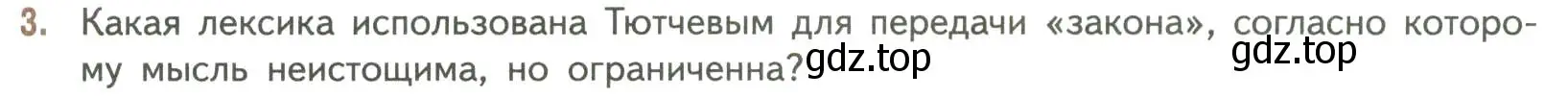 3. Какая лексика использована Тютчевым для передачи «закона», согласно которому мысль неистощима, но ограниченна?

gdz.top gdz.top